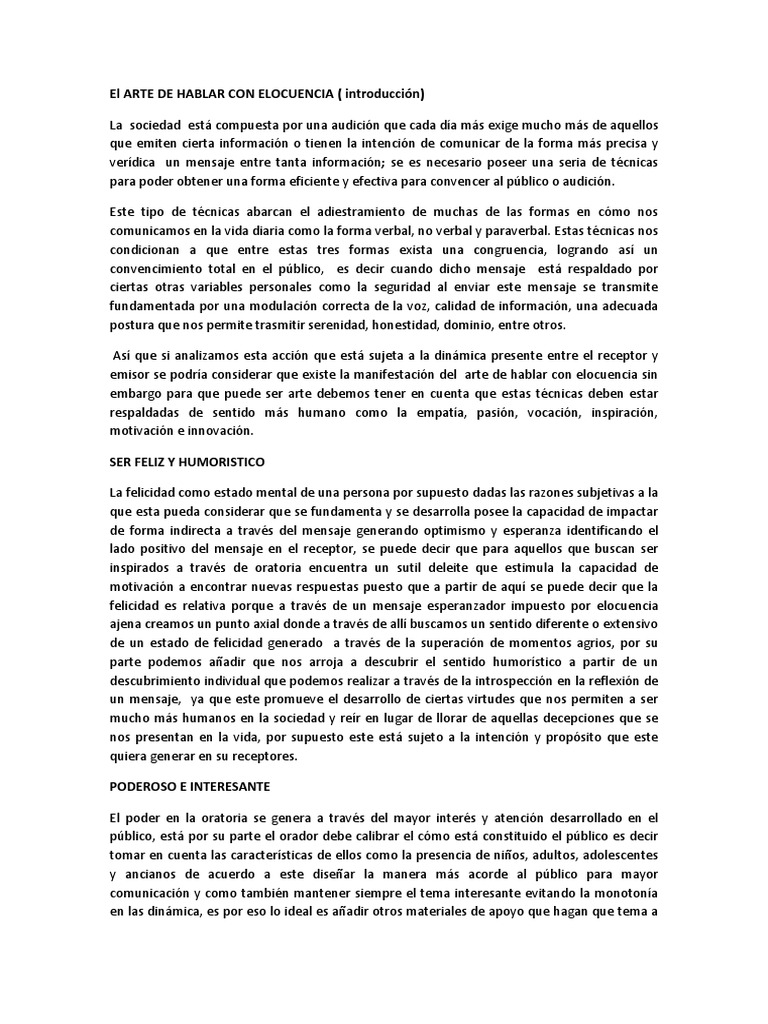 El ARTE DE HABLAR CON ELOCUENCIA ( introducción)

La sociedad está compuesta por una audición que cada día más exige mucho más de aquellos que emiten cierta información o tienen la intención de comunicar de la forma más precisa y verídica un mensaje entre tanta información; se es necesario poseer una seria de técnicas para poder obtener una forma eficiente y efectiva para convencer al público o audición.

Este tipo de técnicas abarcan el adiestramiento de muchas de las formas en cómo nos comunicamos en la vida diaria como la forma verbal, no verbal y paraverbal. Estas técnicas nos condicionan a que entre estas tres formas exista una congruencia, logrando así un convencimiento total en el público, es decir cuando dicho mensaje está respaldado por ciertas otras variables personales como la seguridad al enviar este mensaje se transmite fundamentada por una modulación correcta de la voz, calidad de información, una adecuada postura que nos permite trasmitir serenidad, honestidad, dominio, entre otros.

Así que si analizamos esta acción que está sujeta a la dinámica presente entre el receptor y emisor se podría considerar que existe la manifestación del arte de hablar con elocuencia sin embargo para que puede ser arte debemos tener en cuenta que estas técnicas deben estar respaldadas de sentido más humano como la empatía, pasión, vocación, inspiración, motivación e innovación.

SER FELIZ Y HUMORISTICO

La felicidad como estado mental de una persona por supuesto dadas las razones subjetivas a la que esta pueda considerar que se fundamenta y se desarrolla posee la capacidad de impactar de forma indirecta a través del mensaje generando optimismo y esperanza identificando el lado positivo del mensaje en el receptor, se puede decir que para aquellos que buscan ser inspirados a través de oratoria encuentra un sutil deleite que estimula la capacidad de motivación a encontrar nuevas respuestas puesto que a partir de aquí se puede decir que la felicidad es relativa porque a través de un mensaje esperanzador impuesto por elocuencia ajena creamos un punto axial donde a través de allí buscamos un sentido diferente o extensivo de un estado de felicidad generado a través de la superación de momentos agrios, por su parte podemos añadir que nos arroja a descubrir el sentido humorístico a partir de un descubrimiento individual que podemos realizar a través de la introspección en la reflexión de un mensaje, ya que este promueve el desarrollo de ciertas virtudes que nos permiten a ser mucho más humanos en la sociedad y reír en lugar de llorar de aquellas decepciones que se nos presentan en la vida, por supuesto este está sujeto a la intención y propósito que este quiera generar en su receptores.

PODEROSO E INTERESANTE

El poder en la oratoria se genera a través del mayor interés y atención desarrollado en el público, está por su parte el orador debe calibrar el cómo está constituido el público es decir tomar en cuenta las características de ellos como la presencia de niños, adultos, adolescentes y ancianos de acuerdo a este diseñar la manera más acorde al público para mayor comunicación y como también mantener siempre el tema interesante evitando la monotonía en las dinámica, es por eso lo ideal es añadir otros materiales de apoyo que hagan que tema a